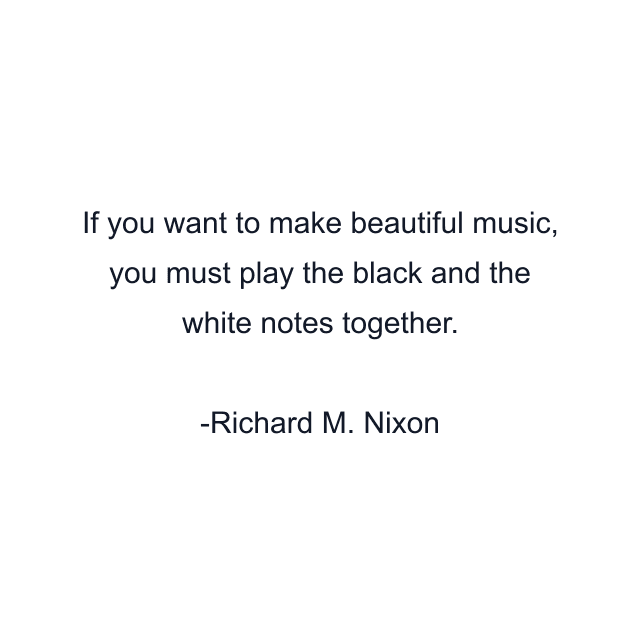 If you want to make beautiful music, you must play the black and the white notes together.

-Richard M. Nixon